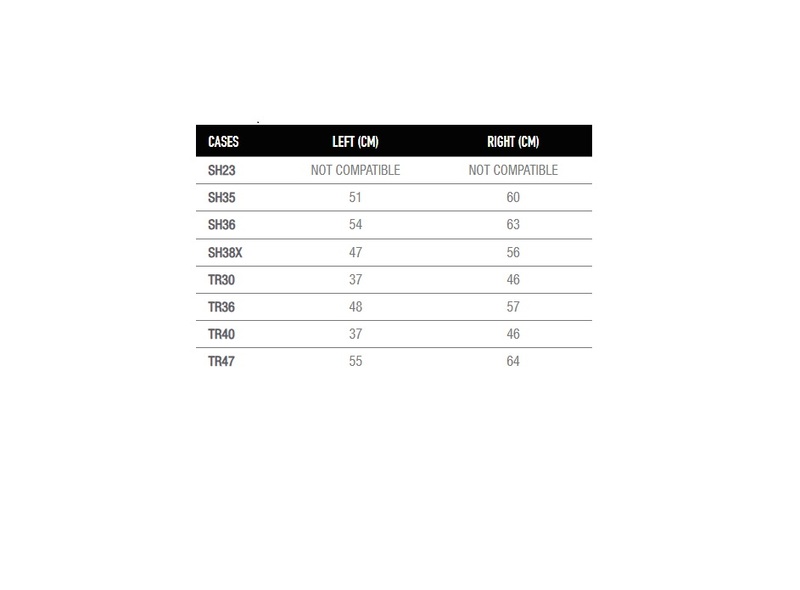 | CASES | LEFT (CM) | RIGHT (CM) |
|---|---|---|
| SH23 | NOT COMPATIBLE | NOT COMPATIBLE |
| SH35 | 51 | 60 |
| SH36 | 54 | 63 |
| SH38X | 47 | 56 |
| TR30 | 37 | 46 |
| TR36 | 48 | 57 |
| TR40 | 37 | 46 |
| TR47 | 55 | 64 |